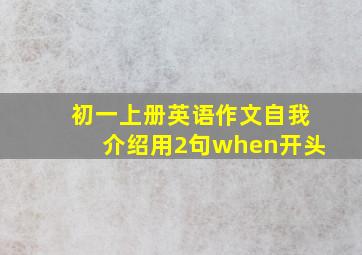 初一上册英语作文自我介绍用2句when开头